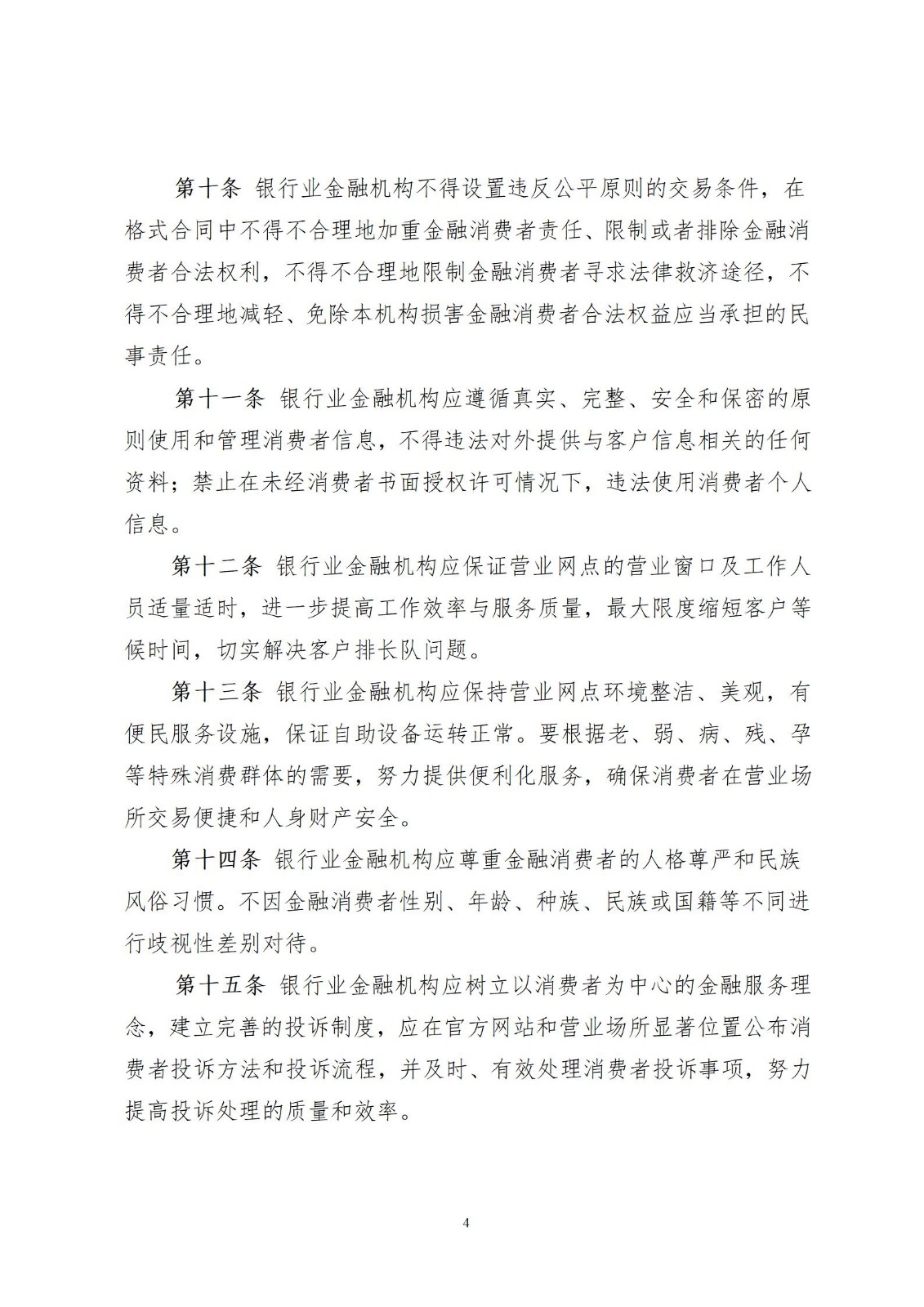 第十条 银行业金融机构不得设置违反公平原则的交易条件，在格式合同中不得不合理地加重金融消费者责任、限制或者排除金融消费者合法权利，不得不合理地限制金融消费者寻求法律救济途径，不得不合理地减轻、免除本机构损害金融消费者合法权益应当承担的民事责任。

第十一条 银行业金融机构应遵循真实、完整、安全和保密的原则使用和管理消费者信息，不得违法对外提供与客户信息相关的任何资料；禁止在未经消费者书面授权许可情况下，违法使用消费者个人信息。

第十二条 银行业金融机构应保证营业网点的营业窗口及工作人员适量适时，进一步提高工作效率与服务质量，最大限度缩短客户等候时间，切实解决客户排长队问题。

第十三条 银行业金融机构应保持营业网点环境整洁、美观，有便民服务设施，保证自助设备运转正常。要根据老、弱、病、残、孕等特殊消费群体的需要，努力提供便利化服务，确保消费者在营业场所交易便捷和人身财产安全。

第十四条 银行业金融机构应尊重金融消费者的人格尊严和民族风俗习惯。不因金融消费者性别、年龄、种族、民族或国籍等不同进行歧视性差别对待。

第十五条 银行业金融机构应树立以消费者为中心的金融服务理念，建立完善的投诉制度，应在官方网站和营业场所显著位置公布消费者投诉方法和投诉流程，并及时、有效处理消费者投诉事项，努力提高投诉处理的质量和效率。

4